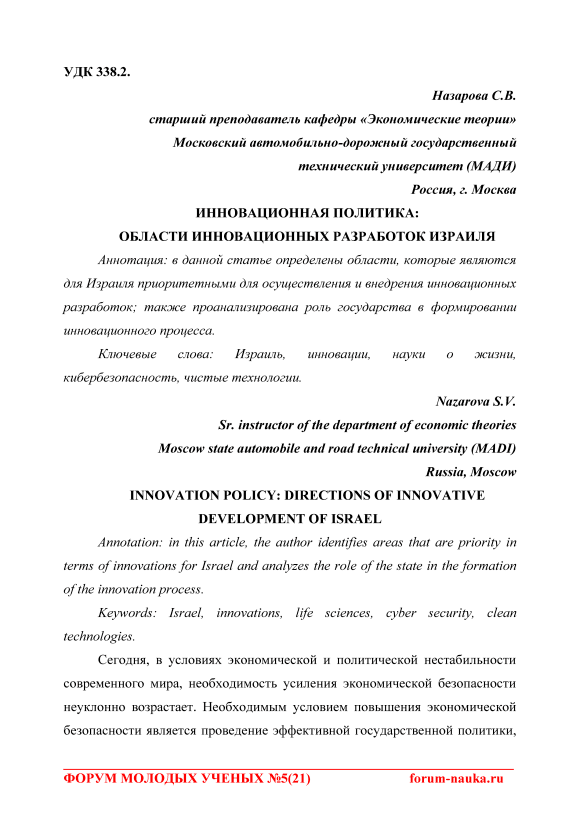 УДК 338.2.

Назарова С.В.
старший преподаватель кафедры «Экономические теории»
Московский автомобильно-дорожный государственный
технический университет (МАДИ)
Россия, г. Москва

ИННОВАЦИОННАЯ ПОЛИТИКА:
ОБЛАСТИ ИННОВАЦИОННЫХ РАЗРАБОТОК ИЗРАИЛЯ

Аннотация: в данной статье определены области, которые являются для Израиля приоритетными для осуществления и внедрения инновационных разработок; также проанализирована роль государства в формировании инновационного процесса.

Ключевые слова: Израиль, инновации, науки о жизни, кибербезопасность, чистые технологии.

Nazarova S.V.
Sr. instructor of the department of economic theories
Moscow state automobile and road technical university (MADI)
Russia, Moscow

INNOVATION POLICY: DIRECTIONS OF INNOVATIVE
DEVELOPMENT OF ISRAEL

Annotation: in this article, the author identifies areas that are priority in terms of innovations for Israel and analyzes the role of the state in the formation of the innovation process.

Keywords: Israel, innovations, life sciences, cyber security, clean technologies.

Сегодня, в условиях экономической и политической нестабильности современного мира, необходимость усиления экономической безопасности неуклонно возрастает. Необходимым условием повышения экономической безопасности является проведение эффективной государственной политики,

ФОРУМ МОЛОДЫХ УЧЕНЫХ №5(21) forum-nauka.ru